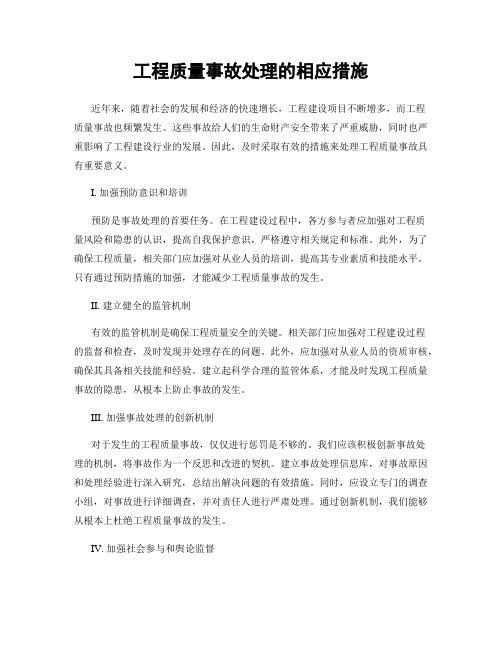 工程质量事故处理的相应措施

近年来，随着社会的发展和经济的快速增长，工程建设项目不断增多，而工程质量事故也频繁发生。这些事故给人们的生命财产安全带来了严重威胁，同时也严重影响了工程建设行业的发展。因此，及时采取有效的措施来处理工程质量事故具有重要意义。

I. 加强预防意识和培训

预防是事故处理的首要任务。在工程建设过程中，各方参与者应加强对工程质量风险和隐患的认识，提高自我保护意识，严格遵守相关规定和标准。此外，为了确保工程质量，相关部门应加强对从业人员的培训，提高其专业素质和技能水平。只有通过预防措施的加强，才能减少工程质量事故的发生。

II. 建立健全的监管机制

有效的监管机制是确保工程质量安全的关键。相关部门应加强对工程建设过程的监督和检查，及时发现并处理存在的问题。此外，应加强对从业人员的资质审核，确保其具备相关技能和经验。建立起科学合理的监管体系，才能及时发现工程质量事故的隐患，从根本上防止事故的发生。

III. 加强事故处理的创新机制

对于发生的工程质量事故，仅仅进行惩罚是不够的。我们应该积极创新事故处理的机制，将事故作为一个反思和改进的契机。建立事故处理信息库，对事故原因和处理经验进行深入研究，总结出解决问题的有效措施。同时，应设立专门的调查小组，对事故进行详细调查，并对责任人进行严肃处理。通过创新机制，我们能够从根本上杜绝工程质量事故的发生。

IV. 加强社会参与和舆论监督